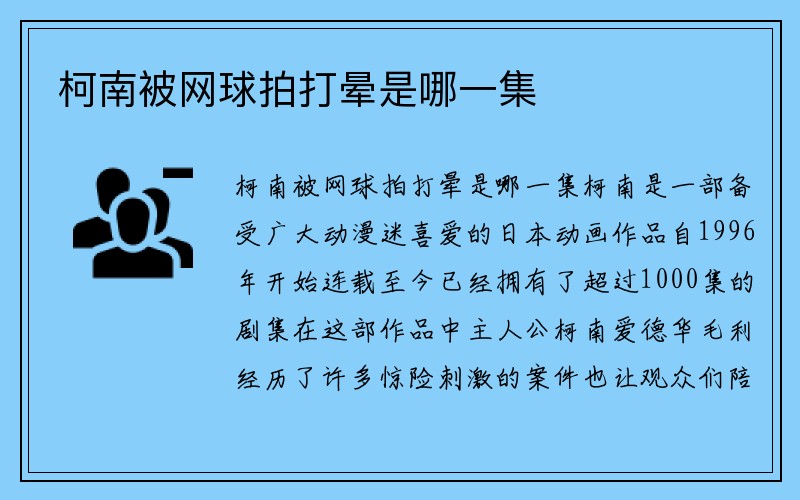 柯南被网球拍打晕是哪一集

柯南被网球拍打晕是哪一集柯南是一部备受广大动漫迷喜爱的日本动画作品自1996年开始连载至今已经拥有了超过1000集的剧集在这部作品中主人公柯南爱德华毛利经历了许多惊险刺激的案件也让观众们陪